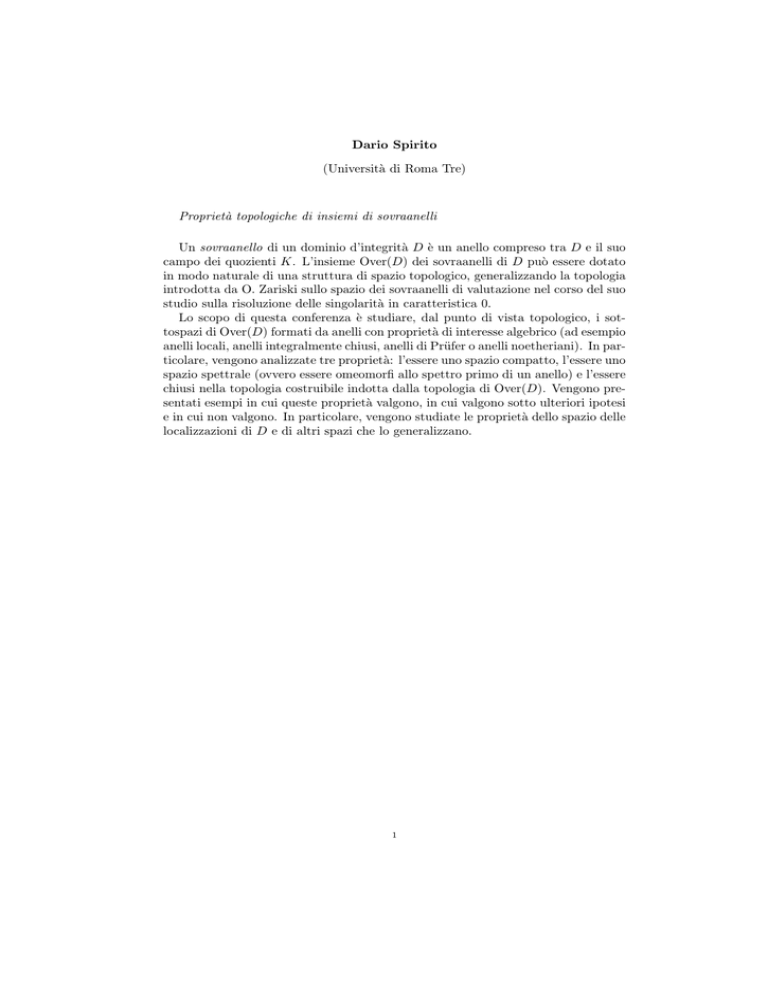 Dario Spirito

(Università di Roma Tre)

Proprietà topologiche di insiemi di sovraanelli

Un sovraanello di un dominio d'integrità $D$ è un anello compreso tra $D$ e il suo campo dei quozienti $K$. L'insieme Over($D$) dei sovraanelli di $D$ può essere dotato in modo naturale di una struttura di spazio topologico, generalizzando la topologia introdotta da O. Zariski sullo spazio dei sovraanelli di valutazione nel corso del suo studio sulla risoluzione delle singolarità in caratteristica 0.

Lo scopo di questa conferenza è studiare, dal punto di vista topologico, i sottospazi di Over($D$) formati da anelli con proprietà di interesse algebrico (ad esempio anelli locali, anelli integralmente chiusi, anelli di Prüfer o anelli noetheriani). In particolare, vengono analizzate tre proprietà: l'essere uno spazio compatto, l'essere uno spazio spettrale (ovvero essere omeomorfi allo spettro primo di un anello) e l'essere chiusi nella topologia costruibile indotta dalla topologia di Over($D$). Vengono presentati esempi in cui queste proprietà valgono, in cui valgono sotto ulteriori ipotesi e in cui non valgono. In particolare, vengono studiate le proprietà dello spazio delle localizzazioni di $D$ e di altri spazi che lo generalizzano.

1